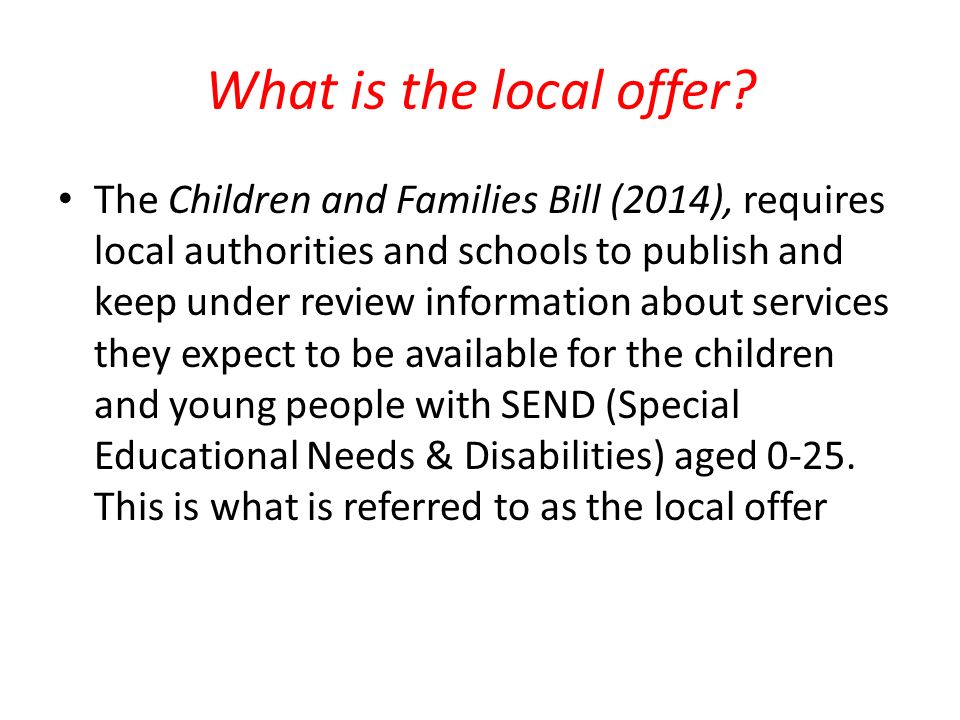 What is the local offer?

• The Children and Families Bill (2014), requires local authorities and schools to publish and keep under review information about services they expect to be available for the children and young people with SEND (Special Educational Needs & Disabilities) aged 0-25. This is what is referred to as the local offer